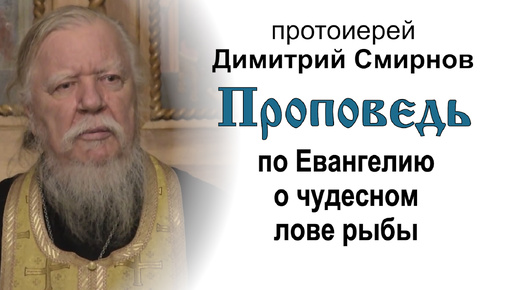 протоиерей
Димитрий Смирнов

Проповедь

по Евангелию
о чудесном
лове рыбы